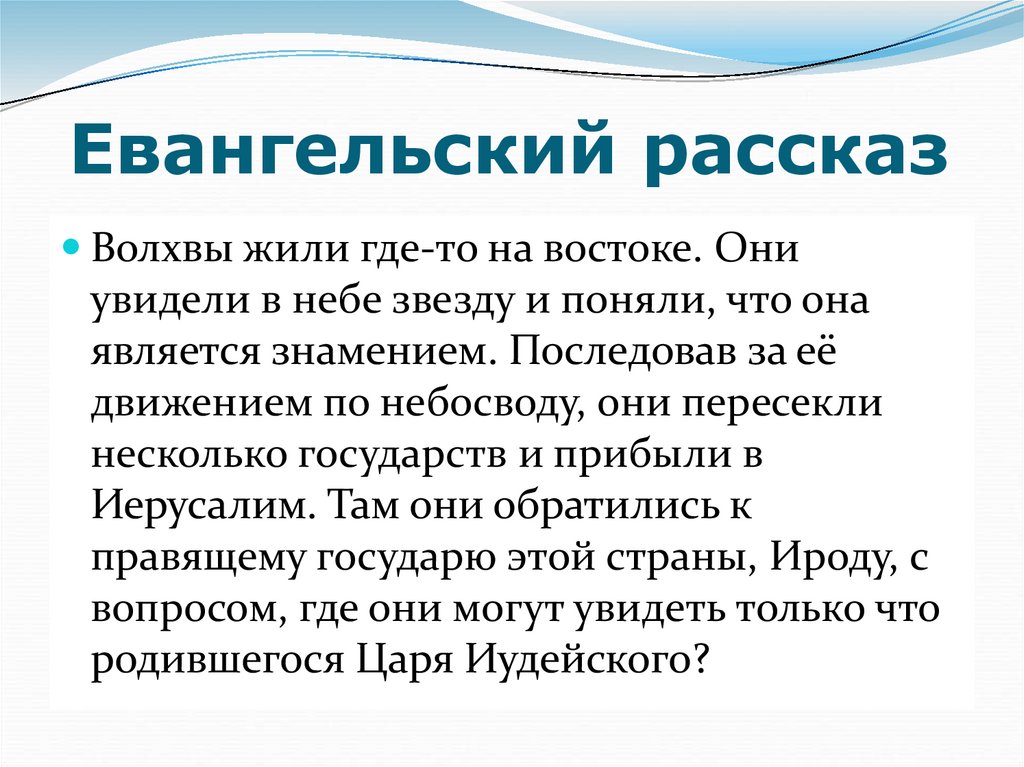 Евангельский рассказ

Волхвы жили где-то на востоке. Они увидели в небе звезду и поняли, что она является знамением. Последовав за её движением по небосводу, они пересекли несколько государств и прибыли в Иерусалим. Там они обратились к правящему государю этой страны, Ироду, с вопросом, где они могут увидеть только что родившегося Царя Иудейского?